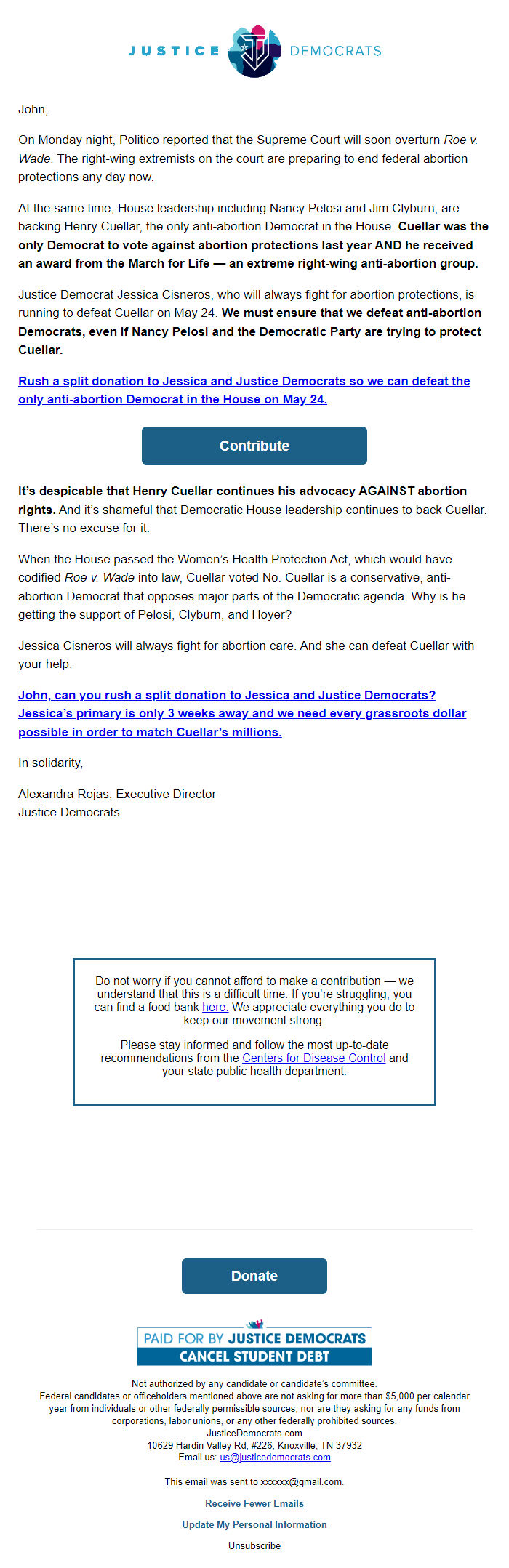 JUSTICE DEMOCRATS

John,

On Monday night, Politico reported that the Supreme Court will soon overturn Roe v. Wade. The right-wing extremists on the court are preparing to end federal abortion protections any day now.

At the same time, House leadership including Nancy Pelosi and Jim Clyburn, are backing Henry Cuellar, the only anti-abortion Democrat in the House. Cuellar was the only Democrat to vote against abortion protections last year AND he received an award from the March for Life — an extreme right-wing anti-abortion group.

Justice Democrat Jessica Cisneros, who will always fight for abortion protections, is running to defeat Cuellar on May 24. We must ensure that we defeat anti-abortion Democrats, even if Nancy Pelosi and the Democratic Party are trying to protect Cuellar.

Rush a split donation to Jessica and Justice Democrats so we can defeat the only anti-abortion Democrat in the House on May 24.

Contribute

It's despicable that Henry Cuellar continues his advocacy AGAINST abortion rights. And it's shameful that Democratic House leadership continues to back Cuellar. There's no excuse for it.

When the House passed the Women's Health Protection Act, which would have codified Roe v. Wade into law, Cuellar voted No. Cuellar is a conservative, anti-abortion Democrat that opposes major parts of the Democratic agenda. Why is he getting the support of Pelosi, Clyburn, and Hoyer?

Jessica Cisneros will always fight for abortion care. And she can defeat Cuellar with your help.

John, can you rush a split donation to Jessica and Justice Democrats? Jessica's primary is only 3 weeks away and we need every grassroots dollar possible in order to match Cuellar's millions.

In solidarity,

Alexandra Rojas, Executive Director
Justice Democrats

Do not worry if you cannot afford to make a contribution — we understand that this is a difficult time. If you're struggling, you can find a food bank here. We appreciate everything you do to keep our movement strong.

Please stay informed and follow the most up-to-date recommendations from the Centers for Disease Control and your state public health department.

Donate

PAID FOR BY JUSTICE DEMOCRATS
CANCEL STUDENT DEBT

Not authorized by any candidate or candidate's committee.
Federal candidates or officeholders mentioned above are not asking for more than $5,000 per calendar year from individuals or other federally permissible sources, nor are they asking for any funds from corporations, labor unions, or any other federally prohibited sources.
JusticeDemocrats.com
10629 Hardin Valley Rd, #226, Knoxville, TN 37932
Email us: us@justicedemocrats.com

This email was sent to xxxxxx@gmail.com.

Receive Fewer Emails

Update My Personal Information

Unsubscribe